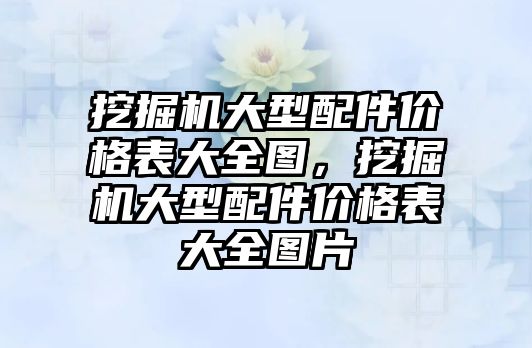 挖掘机大型配件价格表大全图，挖掘机大型配件价格表大全图片